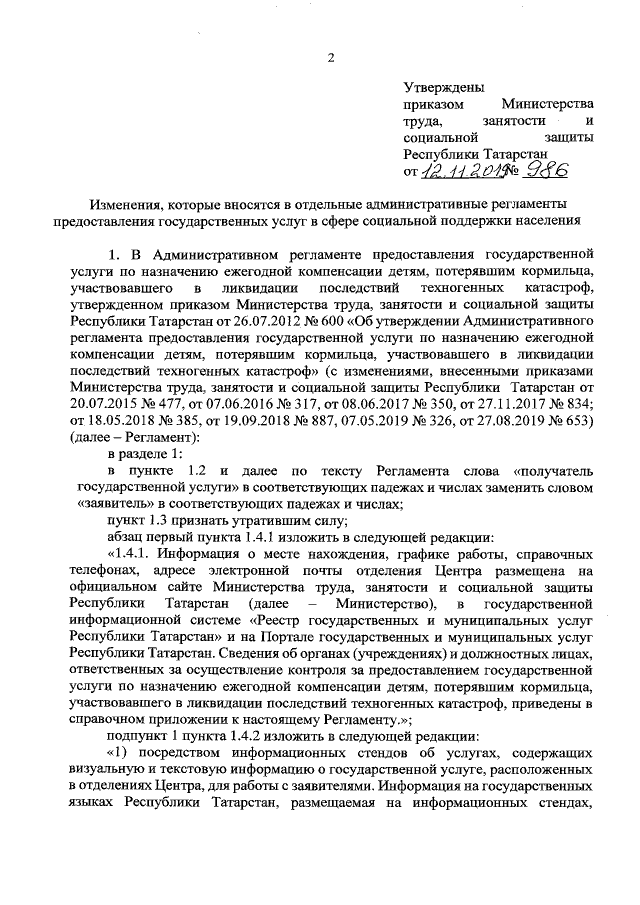 2

Утверждены
приказом Министерства труда, занятости и социальной защиты Республики Татарстан
от 12.11.2019 № 986

Изменения, которые вносятся в отдельные административные регламенты предоставления государственных услуг в сфере социальной поддержки населения

1. В Административном регламенте предоставления государственной услуги по назначению ежегодной компенсации детям, потерявшим кормильца, участвовавшего в ликвидации последствий техногенных катастроф, утвержденном приказом Министерства труда, занятости и социальной защиты Республики Татарстан от 26.07.2012 № 600 «Об утверждении Административного регламента предоставления государственной услуги по назначению ежегодной компенсации детям, потерявшим кормильца, участвовавшего в ликвидации последствий техногенных катастроф» (с изменениями, внесенными приказами Министерства труда, занятости и социальной защиты Республики Татарстан от 20.07.2015 № 477, от 07.06.2016 № 317, от 08.06.2017 № 350, от 27.11.2017 № 834; от 18.05.2018 № 385, от 19.09.2018 № 887, 07.05.2019 № 326, от 27.08.2019 № 653) (далее – Регламент):

в разделе 1:

в пункте 1.2 и далее по тексту Регламента слова «получатель государственной услуги» в соответствующих падежах и числах заменить словом «заявитель» в соответствующих падежах и числах;

пункт 1.3 признать утратившим силу;

абзац первый пункта 1.4.1 изложить в следующей редакции:

«1.4.1. Информация о месте нахождения, графике работы, справочных телефонах, адресе электронной почты отделения Центра размещена на официальном сайте Министерства труда, занятости и социальной защиты Республики Татарстан (далее – Министерство), в государственной информационной системе «Реестр государственных и муниципальных услуг Республики Татарстан» и на Портале государственных и муниципальных услуг Республики Татарстан. Сведения об органах (учреждениях) и должностных лицах, ответственных за осуществление контроля за предоставлением государственной услуги по назначению ежегодной компенсации детям, потерявшим кормильца, участвовавшего в ликвидации последствий техногенных катастроф, приведены в справочном приложении к настоящему Регламенту.»;

подпункт 1 пункта 1.4.2 изложить в следующей редакции:

«1) посредством информационных стендов об услугах, содержащих визуальную и текстовую информацию о государственной услуге, расположенных в отделениях Центра, для работы с заявителями. Информация на государственных языках Республики Татарстан, размещаемая на информационных стендах,